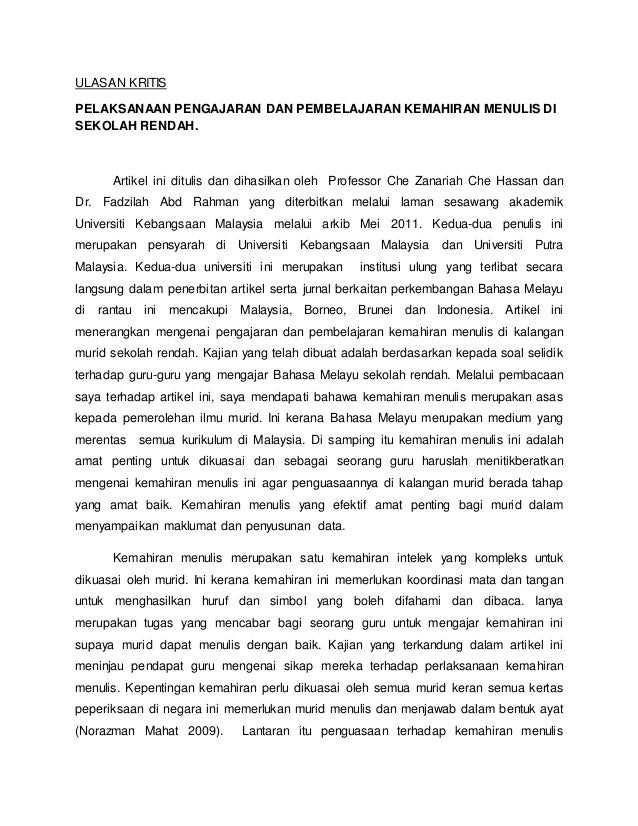 ULASAN KRITIS

PELAKSANAAN PENGAJARAN DAN PEMBELAJARAN KEMAHIRAN MENULIS DI SEKOLAH RENDAH.

Artikel ini ditulis dan dihasilkan oleh Professor Che Zanariah Che Hassan dan Dr. Fadzilah Abd Rahman yang diterbitkan melalui laman sesawang akademik Universiti Kebangsaan Malaysia melalui arkib Mei 2011. Kedua-dua penulis ini merupakan pensyarah di Universiti Kebangsaan Malaysia dan Universiti Putra Malaysia. Kedua-dua universiti ini merupakan institusi ulung yang terlibat secara langsung dalam penerbitan artikel serta jurnal berkaitan perkembangan Bahasa Melayu di rantau ini mencakupi Malaysia, Borneo, Brunei dan Indonesia. Artikel ini menerangkan mengenai pengajaran dan pembelajaran kemahiran menulis di kalangan murid sekolah rendah. Kajian yang telah dibuat adalah berdasarkan kepada soal selidik terhadap guru-guru yang mengajar Bahasa Melayu sekolah rendah. Melalui pembacaan saya terhadap artikel ini, saya mendapati bahawa kemahiran menulis merupakan asas kepada pemerolehan ilmu murid. Ini kerana Bahasa Melayu merupakan medium yang merentas semua kurikulum di Malaysia. Di samping itu kemahiran menulis ini adalah amat penting untuk dikuasai dan sebagai seorang guru haruslah menitikberatkan mengenai kemahiran menulis ini agar penguasaannya di kalangan murid berada tahap yang amat baik. Kemahiran menulis yang efektif amat penting bagi murid dalam menyampaikan maklumat dan penyusunan data.

Kemahiran menulis merupakan satu kemahiran intelek yang kompleks untuk dikuasai oleh murid. Ini kerana kemahiran ini memerlukan koordinasi mata dan tangan untuk menghasilkan huruf dan simbol yang boleh difahami dan dibaca. Ianya merupakan tugas yang mencabar bagi seorang guru untuk mengajar kemahiran ini supaya murid dapat menulis dengan baik. Kajian yang terkandung dalam artikel ini meninjau pendapat guru mengenai sikap mereka terhadap perlaksanaan kemahiran menulis. Kepentingan kemahiran perlu dikuasai oleh semua murid keran semua kertas peperiksaan di negara ini memerlukan murid menulis dan menjawab dalam bentuk ayat (Norazman Mahat 2009). Lantaran itu penguasaan terhadap kemahiran menulis